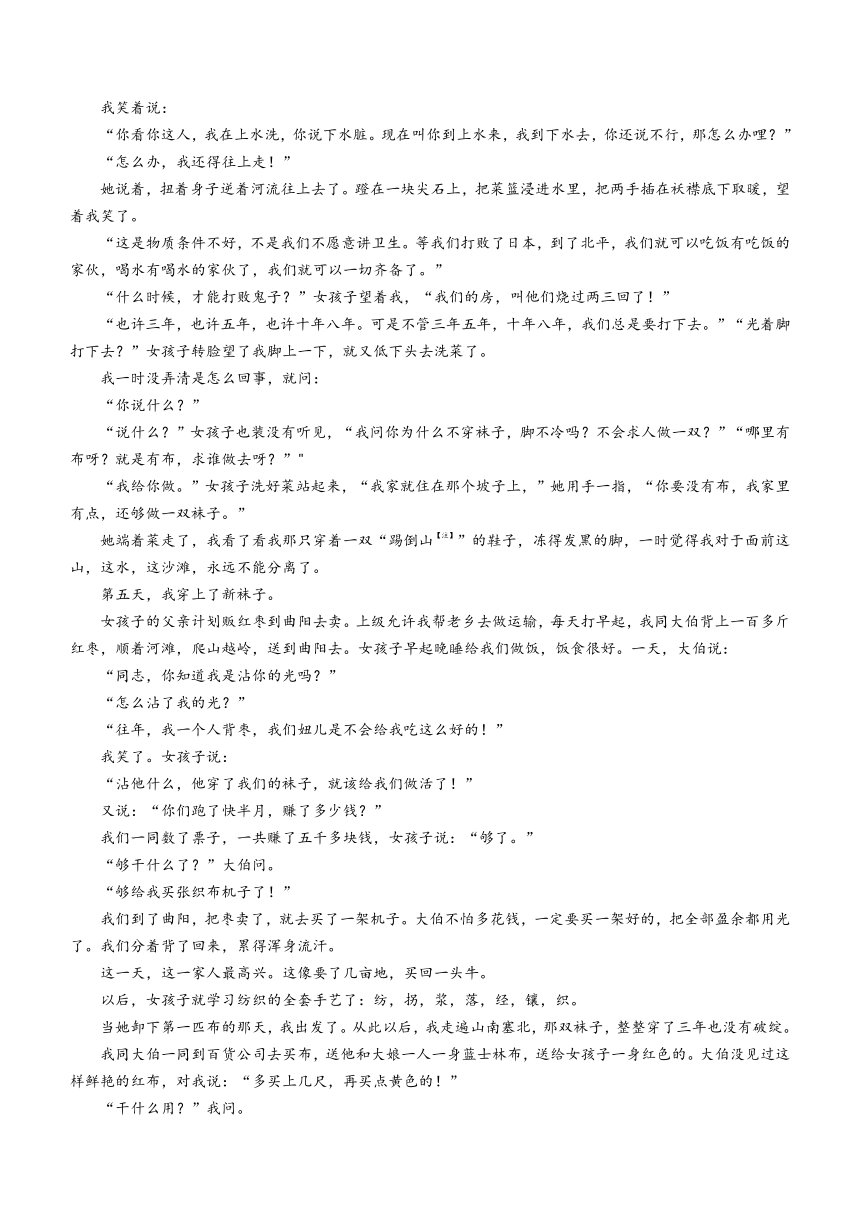 我笑着说：

“你看你这人，我在上水洗，你说下水脏。现在叫你到上水来，我到下水去，你还说不行，那怎么办哩？”

“怎么办，我还得往上走！”

她说着，扭着身子逆着河流往上去了。蹬在一块尖石上，把菜篮浸进水里，把两手插在袄襟底下取暖，望着我笑了。

“这是物质条件不好，不是我们不愿意讲卫生。等我们打败了日本，到了北平，我们就可以吃饭有吃饭的家伙，喝水有喝水的家伙了，我们就可以一切齐备了。”

“什么时候，才能打败鬼子？”女孩子望着我，“我们的房，叫他们烧过两三回了！”

“也许三年，也许五年，也许十年八年。可是不管三年五年，十年八年，我们总是要打下去。”“光着脚打下去？”女孩子转脸望了我脚上一下，就又低下头去洗菜了。

我一时没弄清是怎么回事，就问：

“你说什么？”

“说什么？”女孩子也装没有听见，“我问你为什么不穿袜子，脚不冷吗？不会求人做一双？”“哪里有布呀？就是有布，求谁做去呀？””

“我给你做。”女孩子洗好菜站起来，“我家就住在那个坡子上，”她用手一指，“你要没有布，我家里有点，还够做一双袜子。”

她端着菜走了，我看了看我那只穿着一双“踢倒山【注】”的鞋子，冻得发黑的脚，一时觉得我对于面前这山，这水，这沙滩，永远不能分离了。

第五天，我穿上了新袜子。

女孩子的父亲计划贩红枣到曲阳去卖。上级允许我帮老乡去做运输，每天打早起，我同大伯背上一百多斤红枣，顺着河滩，爬山越岭，送到曲阳去。女孩子早起晚睡给我们做饭，饭食很好。一天，大伯说：

“同志，你知道我是沾你的光吗？”

“怎么沾了我的光？”

“往年，我一个人背枣，我们妞儿是不会给我吃这么好的！”

我笑了。女孩子说：

“沾他什么，他穿了我们的袜子，就该给我们做活了！”

又说：“你们跑了快半月，赚了多少钱？”

我们一同数了票子，一共赚了五千多块钱，女孩子说：“够了。”

“够干什么了？”大伯问。

“够给我买张织布机子了！”

我们到了曲阳，把枣卖了，就去买了一架机子。大伯不怕多花钱，一定要买一架好的，把全部盈余都用光了。我们分着背了回来，累得浑身流汗。

这一天，这一家人最高兴。这像要了几亩地，买回一头牛。

以后，女孩子就学习纺织的全套手艺了：纺，拐，浆，落，经，镶，织。

当她卸下第一匹布的那天，我出发了。从此以后，我走遍山南塞北，那双袜子，整整穿了三年也没有破绽。

我同大伯一同到百货公司去买布，送他和大娘一人一身蓝士林布，送给女孩子一身红色的。大伯没见过这样鲜艳的红布，对我说：“多买上几尺，再买点黄色的！”

“干什么用？”我问。